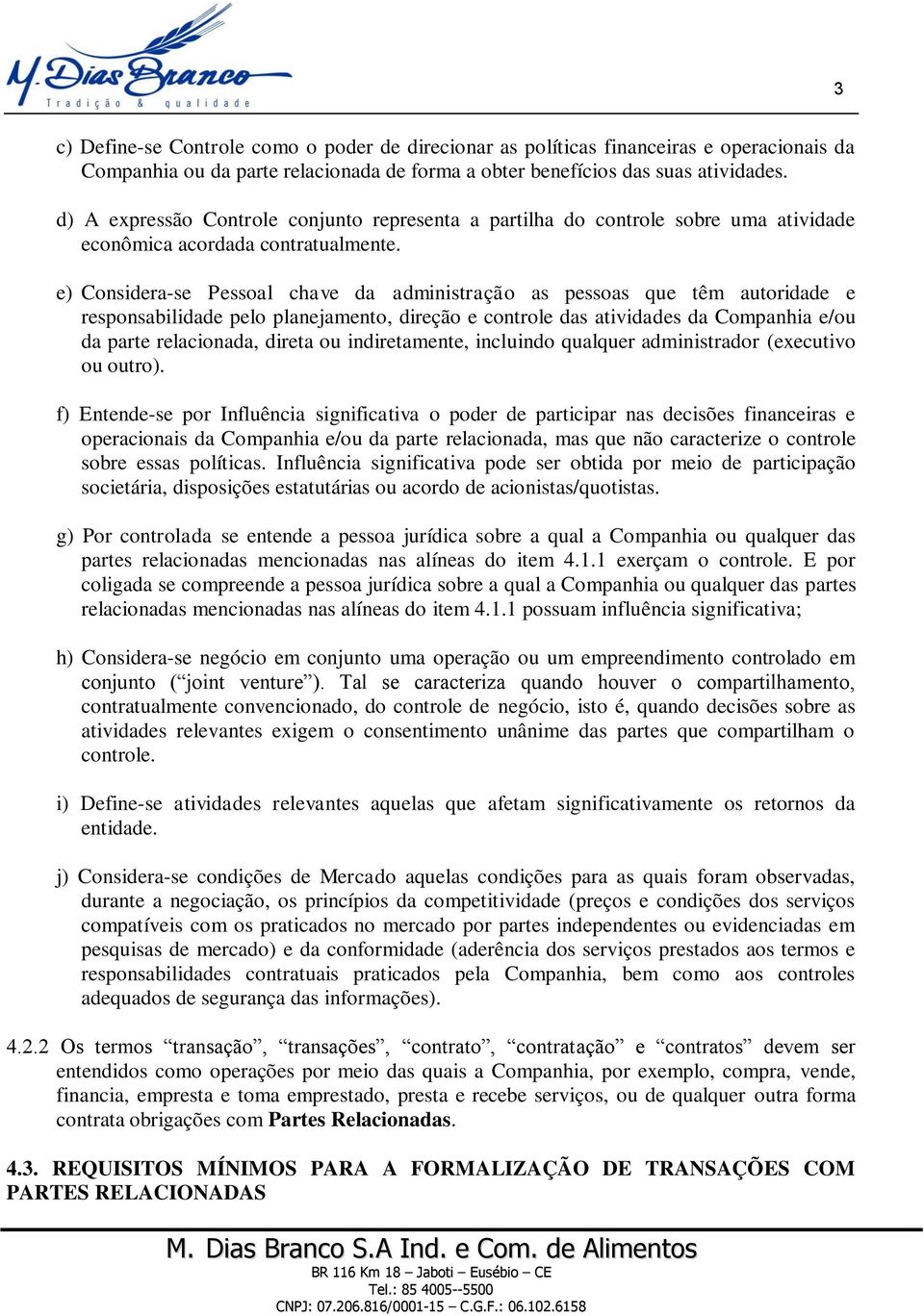 M. Dias Branco
Tradição & qualidade

3

c) Define-se Controle como o poder de direcionar as políticas financeiras e operacionais da Companhia ou da parte relacionada de forma a obter benefícios das suas atividades.

d) A expressão Controle conjunto representa a partilha do controle sobre uma atividade econômica acordada contratualmente.

e) Considera-se Pessoal chave da administração as pessoas que têm autoridade e responsabilidade pelo planejamento, direção e controle das atividades da Companhia e/ou da parte relacionada, direta ou indiretamente, incluindo qualquer administrador (executivo ou outro).

f) Entende-se por Influência significativa o poder de participar nas decisões financeiras e operacionais da Companhia e/ou da parte relacionada, mas que não caracterize o controle sobre essas políticas. Influência significativa pode ser obtida por meio de participação societária, disposições estatutárias ou acordo de acionistas/quotistas.

g) Por controlada se entende a pessoa jurídica sobre a qual a Companhia ou qualquer das partes relacionadas mencionadas nas alíneas do item 4.1.1 exerçam o controle. E por coligada se compreende a pessoa jurídica sobre a qual a Companhia ou qualquer das partes relacionadas mencionadas nas alíneas do item 4.1.1 possuam influência significativa;

h) Considera-se negócio em conjunto uma operação ou um empreendimento controlado em conjunto (“joint venture”). Tal se caracteriza quando houver o compartilhamento, contratualmente convencionado, do controle de negócio, isto é, quando decisões sobre as atividades relevantes exigem o consentimento unânime das partes que compartilham o controle.

i) Define-se atividades relevantes aquelas que afetam significativamente os retornos da entidade.

j) Considera-se condições de Mercado aquelas condições para as quais foram observadas, durante a negociação, os princípios da competitividade (preços e condições dos serviços compatíveis com os praticados no mercado por partes independentes ou evidenciadas em pesquisas de mercado) e da conformidade (aderência dos serviços prestados aos termos e responsabilidades contratuais praticados pela Companhia, bem como aos controles adequados de segurança das informações).

4.2.2 Os termos “transação”, “transações”, “contrato”, “contratação” e “contratos” devem ser entendidos como operações por meio das quais a Companhia, por exemplo, compra, vende, financia, empresta e toma emprestado, presta e recebe serviços, ou de qualquer outra forma contrata obrigações com Partes Relacionadas.

4.3. REQUISITOS MÍNIMOS PARA A FORMALIZAÇÃO DE TRANSAÇÕES COM PARTES RELACIONADAS

M. Dias Branco S.A Ind. e Com. de Alimentos
BR 116 Km 18 – Jaboti – Eusébio – CE
Tel.: 85 4005--5500
CNPJ: 07.206.816/0001-15 – C.G.F.: 06.102.6158